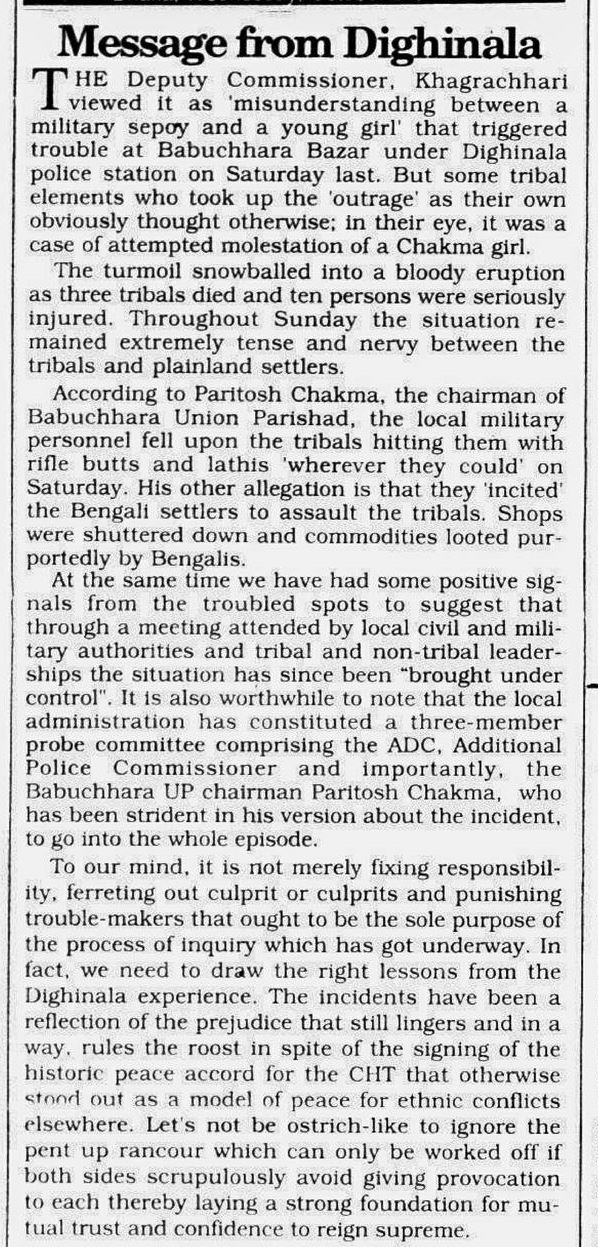 Message from Dighinala

THE Deputy Commissioner, Khagrachhari viewed it as 'misunderstanding between a military sepoy and a young girl' that triggered trouble at Babuchhara Bazar under Dighinala police station on Saturday last. But some tribal elements who took up the 'outrage' as their own obviously thought otherwise; in their eye, it was a case of attempted molestation of a Chakma girl.

The turmoil snowballed into a bloody eruption as three tribals died and ten persons were seriously injured. Throughout Sunday the situation remained extremely tense and nervy between the tribals and plainland settlers.

According to Paritosh Chakma, the chairman of Babuchhara Union Parishad, the local military personnel fell upon the tribals hitting them with rifle butts and lathis 'wherever they could' on Saturday. His other allegation is that they 'incited' the Bengali settlers to assault the tribals. Shops were shuttered down and commodities looted purportedly by Bengalis.

At the same time we have had some positive signals from the troubled spots to suggest that through a meeting attended by local civil and military authorities and tribal and non-tribal leaderships the situation has since been "brought under control". It is also worthwhile to note that the local administration has constituted a three-member probe committee comprising the ADC, Additional Police Commissioner and importantly, the Babuchhara UP chairman Paritosh Chakma, who has been strident in his version about the incident, to go into the whole episode.

To our mind, it is not merely fixing responsibility, ferreting out culprit or culprits and punishing trouble-makers that ought to be the sole purpose of the process of inquiry which has got underway. In fact, we need to draw the right lessons from the Dighinala experience. The incidents have been a reflection of the prejudice that still lingers and in a way, rules the roost in spite of the signing of the historic peace accord for the CHT that otherwise stood out as a model of peace for ethnic conflicts elsewhere. Let's not be ostrich-like to ignore the pent up rancour which can only be worked off if both sides scrupulously avoid giving provocation to each thereby laying a strong foundation for mutual trust and confidence to reign supreme.